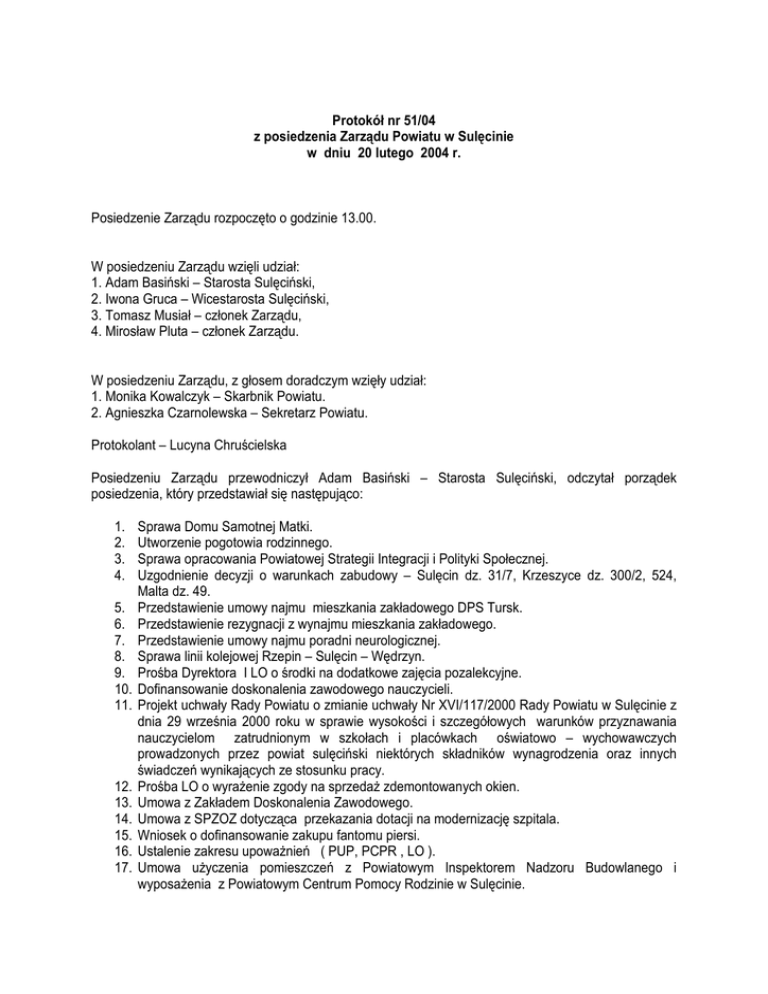 Protokół nr 51/04
z posiedzenia Zarządu Powiatu w Sulęcinie
w dniu 20 lutego 2004 r.

Posiedzenie Zarządu rozpoczęto o godzinie 13.00.

W posiedzeniu Zarządu wzięli udział:
1. Adam Basiński – Starosta Sulęciński,
2. Iwona Gruca – Wicestarosta Sulęciński,
3. Tomasz Musiał – członek Zarządu,
4. Mirosław Pluta – członek Zarządu.

W posiedzeniu Zarządu, z głosem doradczym wzięły udział:
1. Monika Kowalczyk – Skarbnik Powiatu.
2. Agnieszka Czarnolewska – Sekretarz Powiatu.

Protokolant – Lucyna Chruścielska

Posiedzeniu Zarządu przewodniczył Adam Basiński – Starosta Sulęciński, odczytał porządek posiedzenia, który przedstawiał się następująco:

1. Sprawa Domu Samotnej Matki.
2. Utworzenie pogotowia rodzinnego.
3. Sprawa opracowania Powiatowej Strategii Integracji i Polityki Społecznej.
4. Uzgodnienie decyzji o warunkach zabudowy – Sulęcin dz. 31/7, Krzeszyce dz. 300/2, 524, Malta dz. 49.
5. Przedstawienie umowy najmu mieszkania zakładowego DPS Tursk.
6. Przedstawienie rezygnacji z wynajmu mieszkania zakładowego.
7. Przedstawienie umowy najmu poradni neurologicznej.
8. Sprawa linii kolejowej Rzepin – Sulęcin – Wędrzyn.
9. Prośba Dyrektora I LO o środki na dodatkowe zajęcia pozalekcyjne.
10. Dofinansowanie doskonalenia zawodowego nauczycieli.
11. Projekt uchwały Rady Powiatu o zmianie uchwały Nr XVI/117/2000 Rady Powiatu w Sulęcinie z dnia 29 września 2000 roku w sprawie wysokości i szczegółowych warunków przyznawania nauczycielom zatrudnionym w szkołach i placówkach oświatowo – wychowawczych prowadzonych przez powiat sulęciński niektórych składników wynagrodzenia oraz innych świadczeń wynikających ze stosunku pracy.
12. Prośba LO o wyrażenie zgody na sprzedaż zdemontowanych okien.
13. Umowa z Zakładem Doskonalenia Zawodowego.
14. Umowa z SPZOZ dotycząca przekazania dotacji na modernizację szpitala.
15. Wniosek o dofinansowanie zakupu fantomu piersi.
16. Ustalenie zakresu upoważnień ( PUP, PCPR , LO ).
17. Umowa użyczenia pomieszczeń z Powiatowym Inspektorem Nadzoru Budowlanego i wyposażenia z Powiatowym Centrum Pomocy Rodzinie w Sulęcinie.